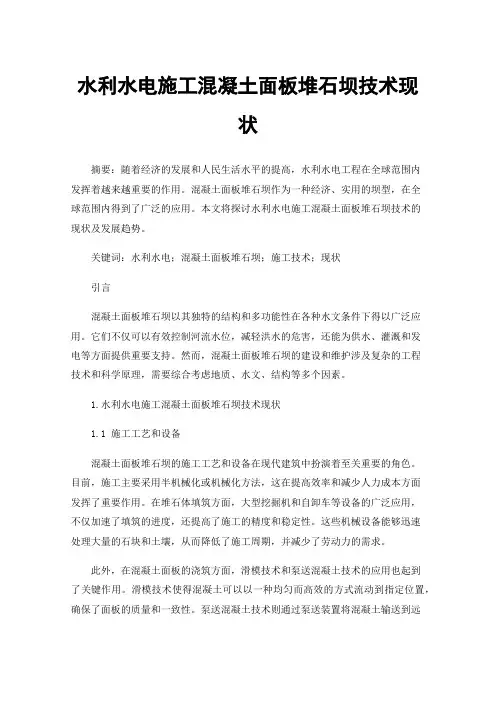 水利水电施工混凝土面板堆石坝技术现状

摘要：随着经济的发展和人民生活水平的提高，水利水电工程在全球范围内发挥着越来越重要的作用。混凝土面板堆石坝作为一种经济、实用的坝型，在全球范围内得到了广泛的应用。本文将探讨水利水电施工混凝土面板堆石坝技术的现状及发展趋势。

关键词：水利水电；混凝土面板堆石坝；施工技术；现状

引言

混凝土面板堆石坝以其独特的结构和多功能性在各种水文条件下得以广泛应用。它们不仅可以有效控制河流水位，减轻洪水的危害，还能为供水、灌溉和发电等方面提供重要支持。然而，混凝土面板堆石坝的建设和维护涉及复杂的工程技术和科学原理，需要综合考虑地质、水文、结构等多个因素。

1.水利水电施工混凝土面板堆石坝技术现状

1.1 施工工艺和设备

混凝土面板堆石坝的施工工艺和设备在现代建筑中扮演着至关重要的角色。目前，施工主要采用半机械化或机械化方法，这在提高效率和减少人力成本方面发挥了重要作用。在堆石体填筑方面，大型挖掘机和自卸车等设备的广泛应用，不仅加速了填筑的进度，还提高了施工的精度和稳定性。这些机械设备能够迅速处理大量的石块和土壤，从而降低了施工周期，并减少了劳动力的需求。

此外，在混凝土面板的浇筑方面，滑模技术和泵送混凝土技术的应用也起到了关键作用。滑模技术使得混凝土可以以一种均匀而高效的方式流动到指定位置，确保了面板的质量和一致性。泵送混凝土技术则通过泵送装置将混凝土输送到远